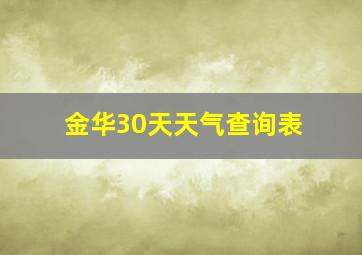 金华30天天气查询表